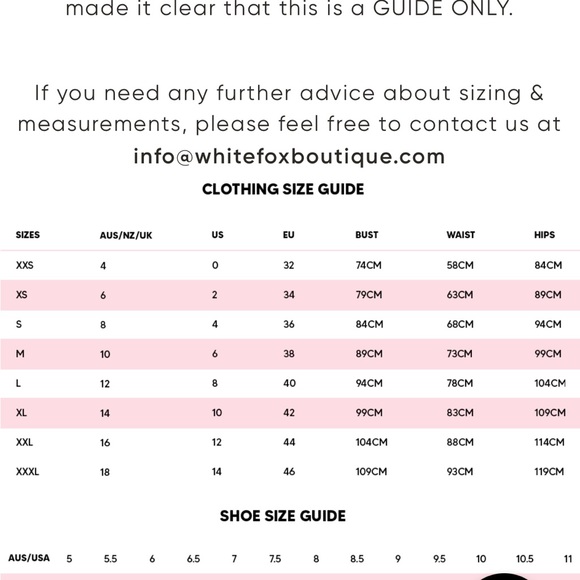 made it clear that this is a GUIDE ONLY.

If you need any further advice about sizing & measurements, please feel free to contact us at info@whitefoxboutique.com

CLOTHING SIZE GUIDE

| SIZES | AUS/NZ/UK | US | EU | BUST | WAIST | HIPS |
|---|---|---|---|---|---|---|
| XXS | 4 | 0 | 32 | 74CM | 58CM | 84CM |
| XS | 6 | 2 | 34 | 79CM | 63CM | 89CM |
| S | 8 | 4 | 36 | 84CM | 68CM | 94CM |
| M | 10 | 6 | 38 | 89CM | 73CM | 99CM |
| L | 12 | 8 | 40 | 94CM | 78CM | 104CM |
| XL | 14 | 10 | 42 | 99CM | 83CM | 109CM |
| XXL | 16 | 12 | 44 | 104CM | 88CM | 114CM |
| XXXL | 18 | 14 | 46 | 109CM | 93CM | 119CM |

SHOE SIZE GUIDE

| AUS/USA | 5 | 5.5 | 6 | 6.5 | 7 | 7.5 | 8 | 8.5 | 9 | 9.5 | 10 | 10.5 | 11 |
|---|---|---|---|---|---|---|---|---|---|---|---|---|---|